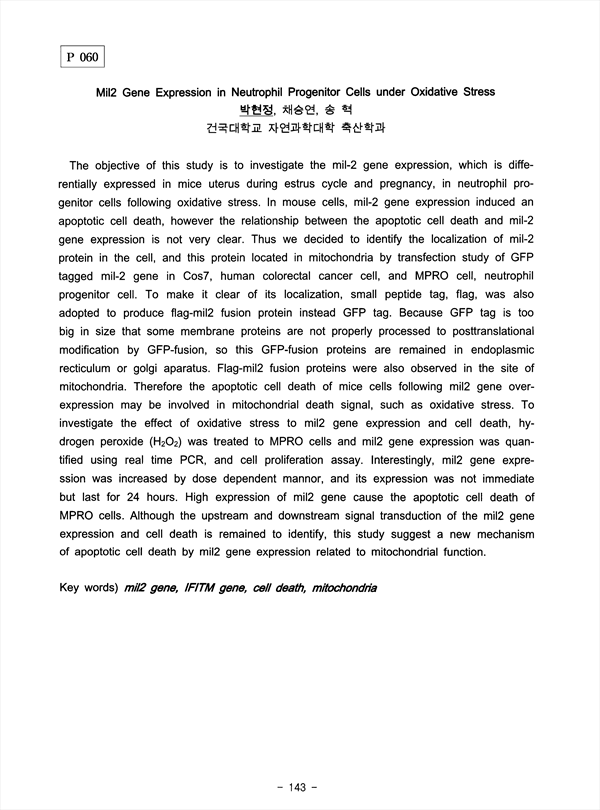 P 060

Mil2 Gene Expression in Neutrophil Progenitor Cells under Oxidative Stress
박현정, 채승연, 송 혁
건국대학교 자연과학대학 축산학과

The objective of this study is to investigate the mil-2 gene expression, which is differentially expressed in mice uterus during estrus cycle and pregnancy, in neutrophil progenitor cells following oxidative stress. In mouse cells, mil-2 gene expression induced an apoptotic cell death, however the relationship between the apoptotic cell death and mil-2 gene expression is not very clear. Thus we decided to identify the localization of mil-2 protein in the cell, and this protein located in mitochondria by transfection study of GFP tagged mil-2 gene in Cos7, human colorectal cancer cell, and MPRO cell, neutrophil progenitor cell. To make it clear of its localization, small peptide tag, flag, was also adopted to produce flag-mil2 fusion protein instead GFP tag. Because GFP tag is too big in size that some membrane proteins are not properly processed to posttranslational modification by GFP-fusion, so this GFP-fusion proteins are remained in endoplasmic recticulum or golgi aparatus. Flag-mil2 fusion proteins were also observed in the site of mitochondria. Therefore the apoptotic cell death of mice cells following mil2 gene overexpression may be involved in mitochondrial death signal, such as oxidative stress. To investigate the effect of oxidative stress to mil2 gene expression and cell death, hydrogen peroxide ($H_2O_2$) was treated to MPRO cells and mil2 gene expression was quantified using real time PCR, and cell proliferation assay. Interestingly, mil2 gene expression was increased by dose dependent mannor, and its expression was not immediate but last for 24 hours. High expression of mil2 gene cause the apoptotic cell death of MPRO cells. Although the upstream and downstream signal transduction of the mil2 gene expression and cell death is remained to identify, this study suggest a new mechanism of apoptotic cell death by mil2 gene expression related to mitochondrial function.

Key words) mil2 gene, IFITM gene, cell death, mitochondria

- 143 -